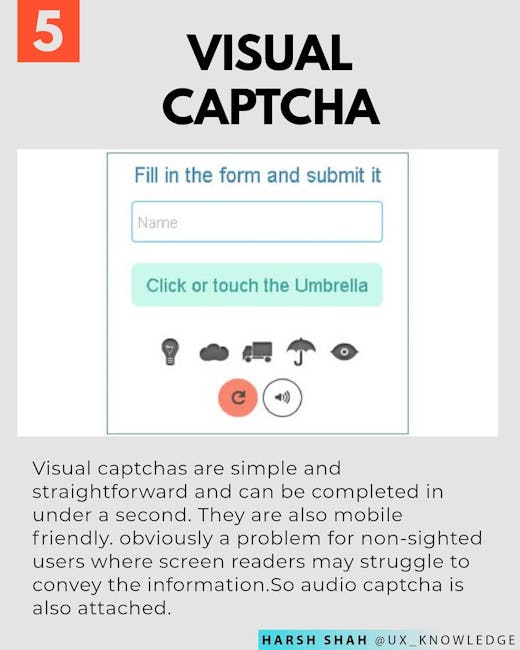 5

VISUAL CAPTCHA

Fill in the form and submit it

Name

Click or touch the Umbrella

Visual captchas are simple and straightforward and can be completed in under a second. They are also mobile friendly. obviously a problem for non-sighted users where screen readers may struggle to convey the information.So audio captcha is also attached.

HARSH SHAH @UX_KNOWLEDGE